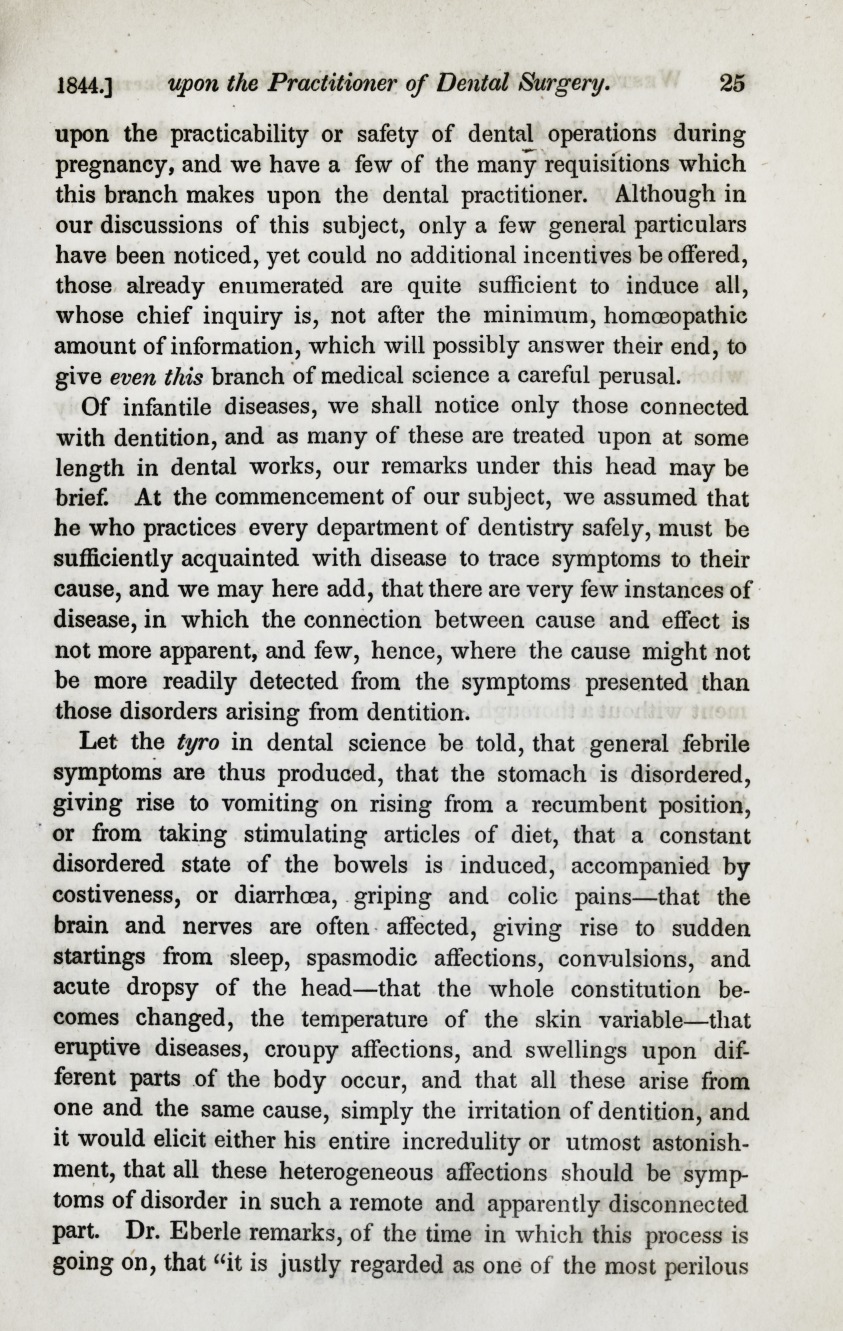 1844.] upon the Practitioner of Dental Surgery. 25

upon the practicability or safety of dental operations during pregnancy, and we have a few of the many requisitions which this branch makes upon the dental practitioner. Although in our discussions of this subject, only a few general particulars have been noticed, yet could no additional incentives be offered, those already enumerated are quite sufficient to induce all, whose chief inquiry is, not after the minimum, homœopathic amount of information, which will possibly answer their end, to give even this branch of medical science a careful perusal.

Of infantile diseases, we shall notice only those connected with dentition, and as many of these are treated upon at some length in dental works, our remarks under this head may be brief. At the commencement of our subject, we assumed that he who practices every department of dentistry safely, must be sufficiently acquainted with disease to trace symptoms to their cause, and we may here add, that there are very few instances of disease, in which the connection between cause and effect is not more apparent, and few, hence, where the cause might not be more readily detected from the symptoms presented than those disorders arising from dentition.

Let the tyro in dental science be told, that general febrile symptoms are thus produced, that the stomach is disordered, giving rise to vomiting on rising from a recumbent position, or from taking stimulating articles of diet, that a constant disordered state of the bowels is induced, accompanied by costiveness, or diarrhœa, griping and colic pains—that the brain and nerves are often affected, giving rise to sudden startings from sleep, spasmodic affections, convulsions, and acute dropsy of the head—that the whole constitution becomes changed, the temperature of the skin variable—that eruptive diseases, croupy affections, and swellings upon different parts of the body occur, and that all these arise from one and the same cause, simply the irritation of dentition, and it would elicit either his entire incredulity or utmost astonishment, that all these heterogeneous affections should be symptoms of disorder in such a remote and apparently disconnected part. Dr. Eberle remarks, of the time in which this process is going on, that "it is justly regarded as one of the most perilous